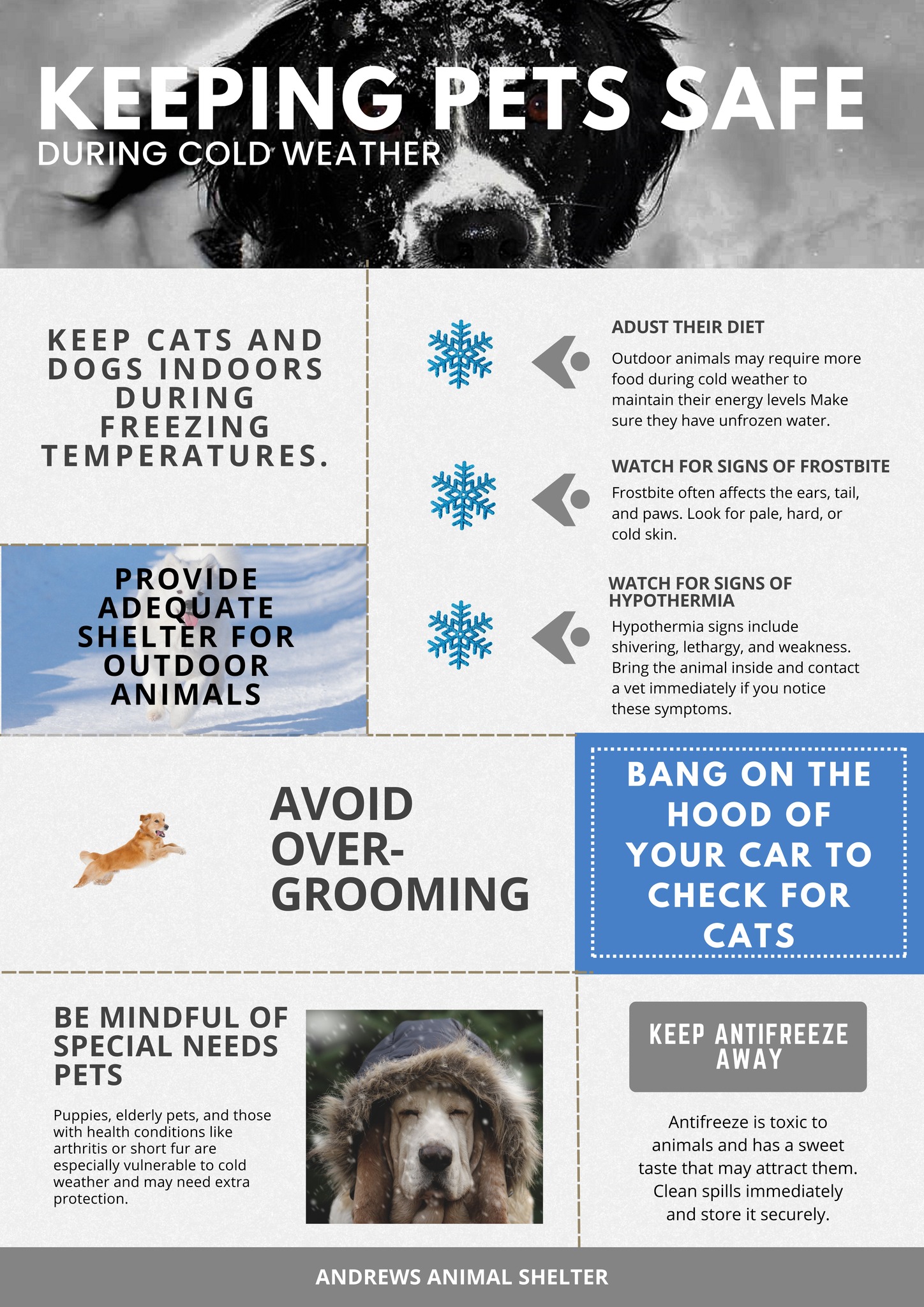 KEEPING PETS SAFE
DURING COLD WEATHER

KEEP CATS AND DOGS INDOORS DURING FREEZING TEMPERATURES.

PROVIDE ADEQUATE SHELTER FOR OUTDOOR ANIMALS

ADUST THEIR DIET

Outdoor animals may require more food during cold weather to maintain their energy levels Make sure they have unfrozen water.

WATCH FOR SIGNS OF FROSTBITE

Frostbite often affects the ears, tail, and paws. Look for pale, hard, or cold skin.

WATCH FOR SIGNS OF HYPOTHERMIA

Hypothermia signs include shivering, lethargy, and weakness. Bring the animal inside and contact a vet immediately if you notice these symptoms.

AVOID OVER-GROOMING

BANG ON THE HOOD OF YOUR CAR TO CHECK FOR CATS

BE MINDFUL OF SPECIAL NEEDS PETS

Puppies, elderly pets, and those with health conditions like arthritis or short fur are especially vulnerable to cold weather and may need extra protection.

KEEP ANTIFREEZE AWAY

Antifreeze is toxic to animals and has a sweet taste that may attract them. Clean spills immediately and store it securely.

ANDREWS ANIMAL SHELTER